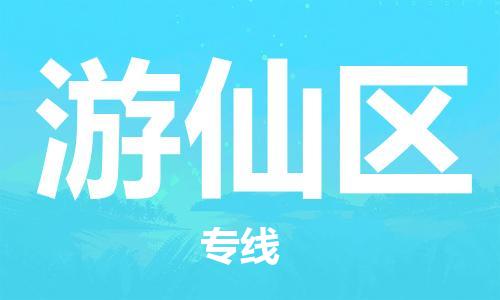 游仙区

专线